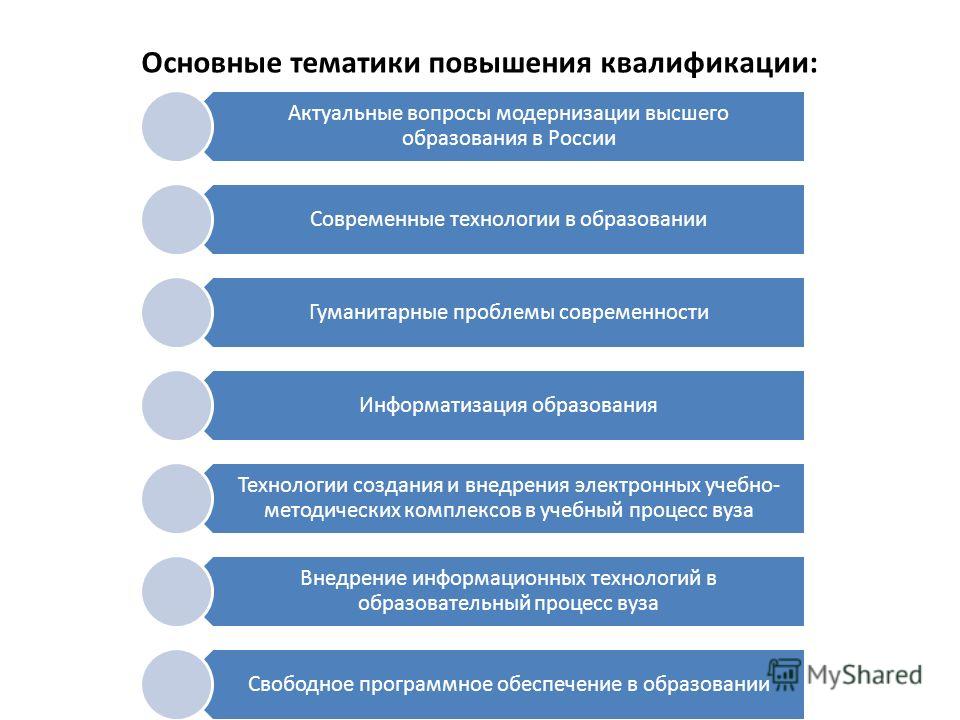 Основные тематики повышения квалификации:

Актуальные вопросы модернизации высшего образования в России

Современные технологии в образовании

Гуманитарные проблемы современности

Информатизация образования

Технологии создания и внедрения электронных учебно-методических комплексов в учебный процесс вуза

Внедрение информационных технологий в образовательный процесс вуза

Свободное программное обеспечение в образовании

MyShared